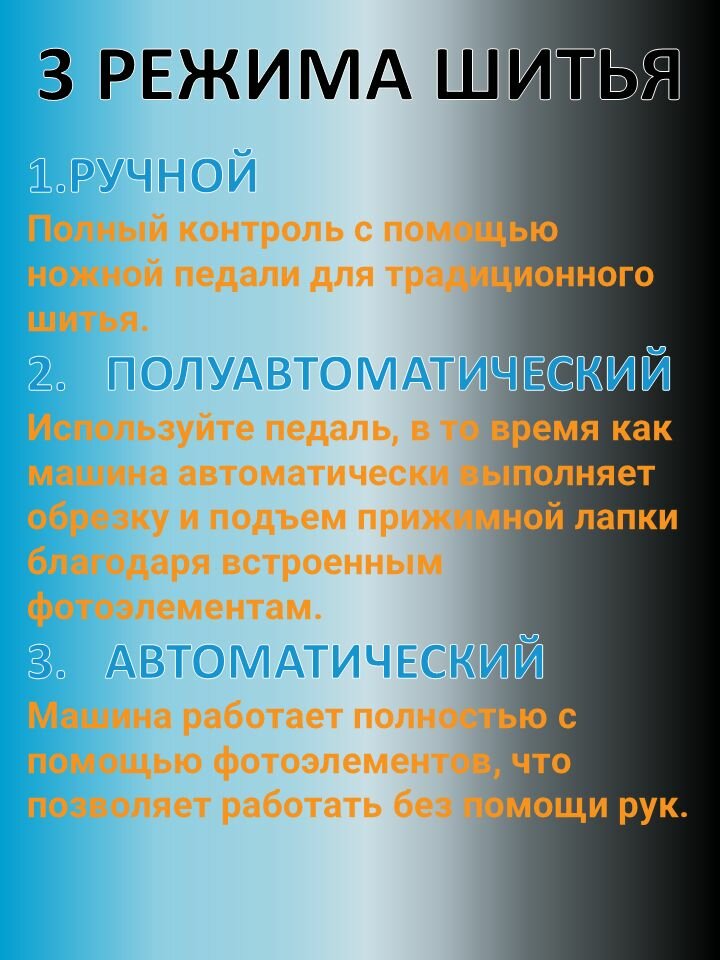 3 РЕЖИМА ШИТЬЯ

1.РУЧНОЙ
Полный контроль с помощью ножной педали для традиционного шитья.

2. ПОЛУАВТОМАТИЧЕСКИЙ
Используйте педаль, в то время как машина автоматически выполняет обрезку и подъем прижимной лапки благодаря встроенным фотоэлементам.

3. АВТОМАТИЧЕСКИЙ
Машина работает полностью с помощью фотоэлементов, что позволяет работать без помощи рук.